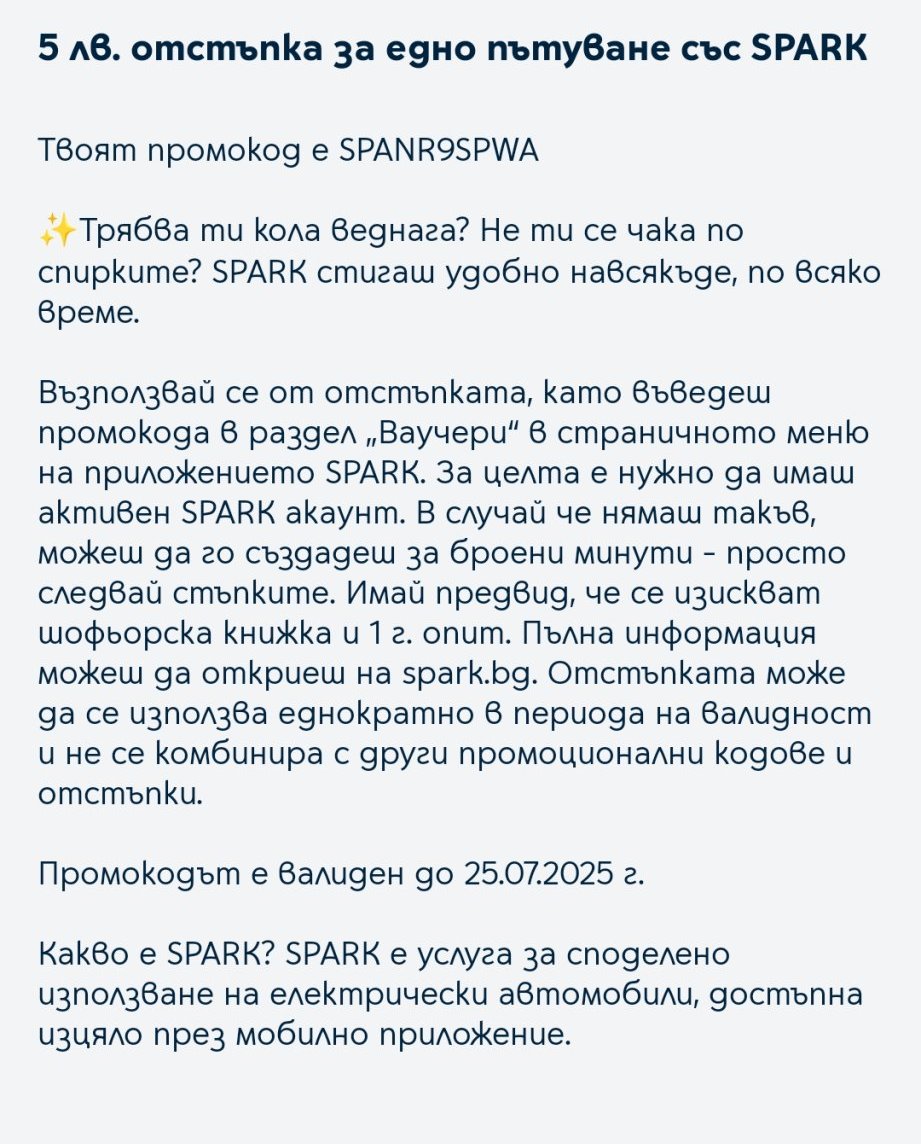 5 лв. отстъпка за едно пътуване със SPARK

Твоят промокод е SPANR9SPWA

✨Трябва ти кола веднага? Не ти се чака по спирките? SPARK стигаш удобно навсякъде, по всяко време.

Възползвай се от отстъпката, като въведеш промокода в раздел „Ваучери“ в страничното меню на приложението SPARK. За целта е нужно да имаш активен SPARK акаунт. В случай че нямаш такъв, можеш да го създадеш за броени минути - просто следвай стъпките. Имай предвид, че се изискват шофьорска книжка и 1 г. опит. Пълна информация можеш да откриеш на spark.bg. Отстъпката може да се използва еднократно в периода на валидност и не се комбинира с други промоционални кодове и отстъпки.

Промокодът е валиден до 25.07.2025 г.

Какво е SPARK? SPARK е услуга за споделено използване на електрически автомобили, достъпна изцяло през мобилно приложение.